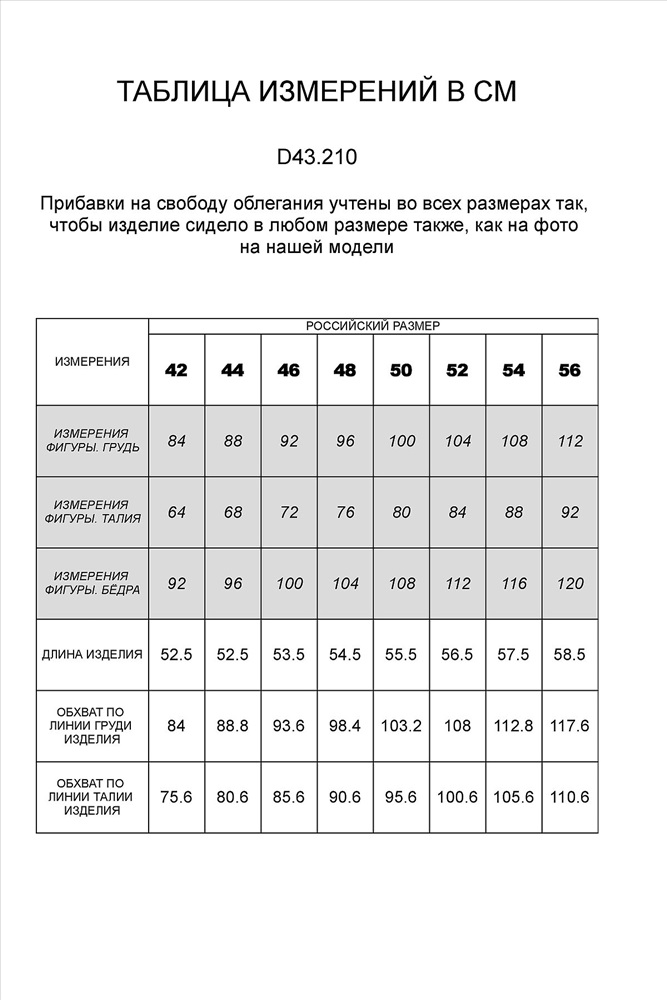 ТАБЛИЦА ИЗМЕРЕНИЙ В СМ

D43.210

Прибавки на свободу облегания учтены во всех размерах так, чтобы изделие сидело в любом размере также, как на фото на нашей модели

| ИЗМЕРЕНИЯ | РОССИЙСКИЙ РАЗМЕР | | | | | | | |
|---|---|---|---|---|---|---|---|---|
| | 42 | 44 | 46 | 48 | 50 | 52 | 54 | 56 |
| ИЗМЕРЕНИЯ ФИГУРЫ. ГРУДЬ | 84 | 88 | 92 | 96 | 100 | 104 | 108 | 112 |
| ИЗМЕРЕНИЯ ФИГУРЫ. ТАЛИЯ | 64 | 68 | 72 | 76 | 80 | 84 | 88 | 92 |
| ИЗМЕРЕНИЯ ФИГУРЫ. БЁДРА | 92 | 96 | 100 | 104 | 108 | 112 | 116 | 120 |
| ДЛИНА ИЗДЕЛИЯ | 52.5 | 52.5 | 53.5 | 54.5 | 55.5 | 56.5 | 57.5 | 58.5 |
| ОБХВАТ ПО ЛИНИИ ГРУДИ ИЗДЕЛИЯ | 84 | 88.8 | 93.6 | 98.4 | 103.2 | 108 | 112.8 | 117.6 |
| ОБХВАТ ПО ЛИНИИ ТАЛИИ ИЗДЕЛИЯ | 75.6 | 80.6 | 85.6 | 90.6 | 95.6 | 100.6 | 105.6 | 110.6 |